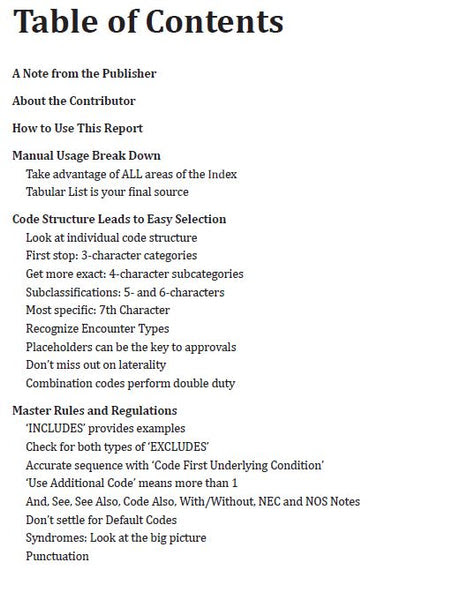 Table of Contents

A Note from the Publisher

About the Contributor

How to Use This Report

Manual Usage Break Down
Take advantage of ALL areas of the Index
Tabular List is your final source

Code Structure Leads to Easy Selection
Look at individual code structure
First stop: 3-character categories
Get more exact: 4-character subcategories
Subclassifications: 5- and 6-characters
Most specific: 7th Character
Recognize Encounter Types
Placeholders can be the key to approvals
Don't miss out on laterality
Combination codes perform double duty

Master Rules and Regulations
'INCLUDES' provides examples
Check for both types of 'EXCLUDES'
Accurate sequence with 'Code First Underlying Condition'
'Use Additional Code' means more than 1
And, See, See Also, Code Also, With/Without, NEC and NOS Notes
Don't settle for Default Codes
Syndromes: Look at the big picture
Punctuation